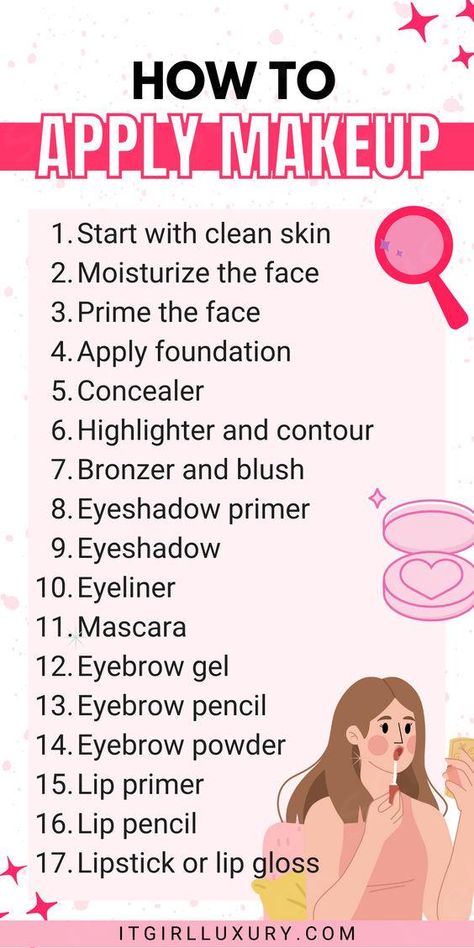 HOW TO
APPLY MAKEUP

1. Start with clean skin
2. Moisturize the face
3. Prime the face
4. Apply foundation
5. Concealer
6. Highlighter and contour
7. Bronzer and blush
8. Eyeshadow primer
9. Eyeshadow
10. Eyeliner
11. Mascara
12. Eyebrow gel
13. Eyebrow pencil
14. Eyebrow powder
15. Lip primer
16. Lip pencil
17. Lipstick or lip gloss

ITGIRLLUXURY.COM